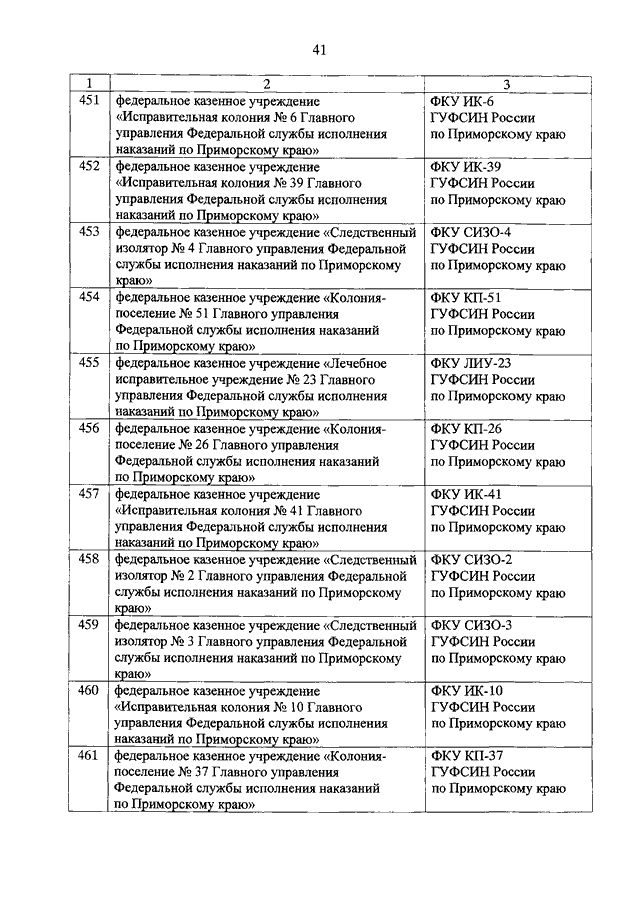 41

| 1 | 2 | 3 |
|---|---|---|
| 451 | федеральное казенное учреждение «Исправительная колония № 6 Главного управления Федеральной службы исполнения наказаний по Приморскому краю» | ФКУ ИК-6 ГУФСИН России по Приморскому краю |
| 452 | федеральное казенное учреждение «Исправительная колония № 39 Главного управления Федеральной службы исполнения наказаний по Приморскому краю» | ФКУ ИК-39 ГУФСИН России по Приморскому краю |
| 453 | федеральное казенное учреждение «Следственный изолятор № 4 Главного управления Федеральной службы исполнения наказаний по Приморскому краю» | ФКУ СИЗО-4 ГУФСИН России по Приморскому краю |
| 454 | федеральное казенное учреждение «Колония-поселение № 51 Главного управления Федеральной службы исполнения наказаний по Приморскому краю» | ФКУ КП-51 ГУФСИН России по Приморскому краю |
| 455 | федеральное казенное учреждение «Лечебное исправительное учреждение № 23 Главного управления Федеральной службы исполнения наказаний по Приморскому краю» | ФКУ ЛИУ-23 ГУФСИН России по Приморскому краю |
| 456 | федеральное казенное учреждение «Колония-поселение № 26 Главного управления Федеральной службы исполнения наказаний по Приморскому краю» | ФКУ КП-26 ГУФСИН России по Приморскому краю |
| 457 | федеральное казенное учреждение «Исправительная колония № 41 Главного управления Федеральной службы исполнения наказаний по Приморскому краю» | ФКУ ИК-41 ГУФСИН России по Приморскому краю |
| 458 | федеральное казенное учреждение «Следственный изолятор № 2 Главного управления Федеральной службы исполнения наказаний по Приморскому краю» | ФКУ СИЗО-2 ГУФСИН России по Приморскому краю |
| 459 | федеральное казенное учреждение «Следственный изолятор № 3 Главного управления Федеральной службы исполнения наказаний по Приморскому краю» | ФКУ СИЗО-3 ГУФСИН России по Приморскому краю |
| 460 | федеральное казенное учреждение «Исправительная колония № 10 Главного управления Федеральной службы исполнения наказаний по Приморскому краю» | ФКУ ИК-10 ГУФСИН России по Приморскому краю |
| 461 | федеральное казенное учреждение «Колония-поселение № 37 Главного управления Федеральной службы исполнения наказаний по Приморскому краю» | ФКУ КП-37 ГУФСИН России по Приморскому краю |